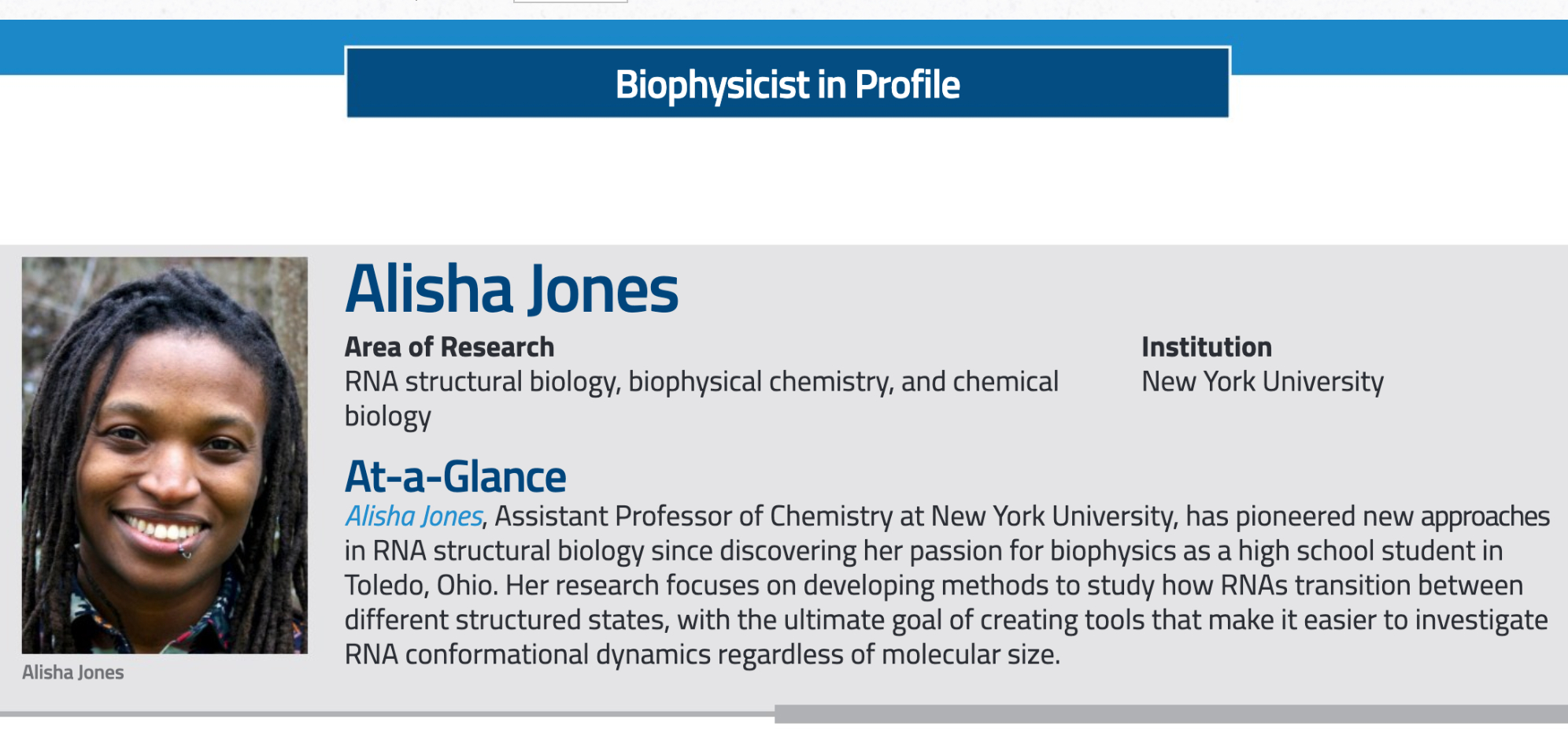 Biophysicist in Profile

Alisha Jones

Alisha Jones

Area of Research
RNA structural biology, biophysical chemistry, and chemical biology

Institution
New York University

At-a-Glance
Alisha Jones, Assistant Professor of Chemistry at New York University, has pioneered new approaches in RNA structural biology since discovering her passion for biophysics as a high school student in Toledo, Ohio. Her research focuses on developing methods to study how RNAs transition between different structured states, with the ultimate goal of creating tools that make it easier to investigate RNA conformational dynamics regardless of molecular size.